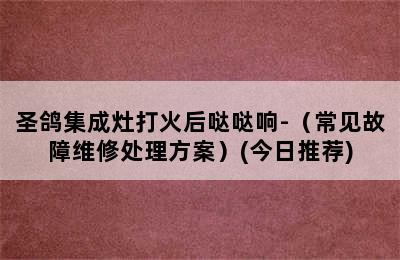 圣鸽集成灶打火后哒哒响-（常见故障维修处理方案）(今日推荐)